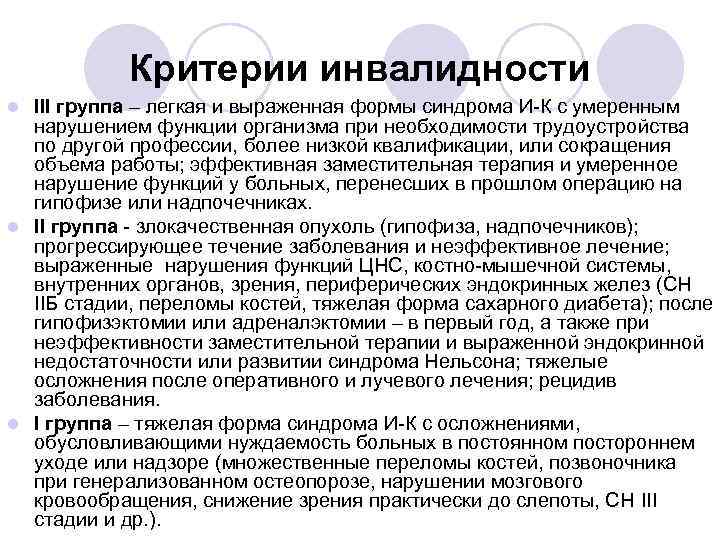 Критерии инвалидности

III группа – легкая и выраженная формы синдрома И-К с умеренным нарушением функции организма при необходимости трудоустройства по другой профессии, более низкой квалификации, или сокращения объема работы; эффективная заместительная терапия и умеренное нарушение функций у больных, перенесших в прошлом операцию на гипофизе или надпочечниках.

II группа - злокачественная опухоль (гипофиза, надпочечников); прогрессирующее течение заболевания и неэффективное лечение; выраженные нарушения функций ЦНС, костно-мышечной системы, внутренних органов, зрения, периферических эндокринных желез (СН IIБ стадии, переломы костей, тяжелая форма сахарного диабета); после гипофизэктомии или адреналэктомии – в первый год, а также при неэффективности заместительной терапии и выраженной эндокринной недостаточности или развитии синдрома Нельсона; тяжелые осложнения после оперативного и лучевого лечения; рецидив заболевания.

I группа – тяжелая форма синдрома И-К с осложнениями, обусловливающими нуждаемость больных в постоянном постороннем уходе или надзоре (множественные переломы костей, позвоночника при генерализованном остеопорозе, нарушении мозгового кровообращения, снижение зрения практически до слепоты, СН III стадии и др.).